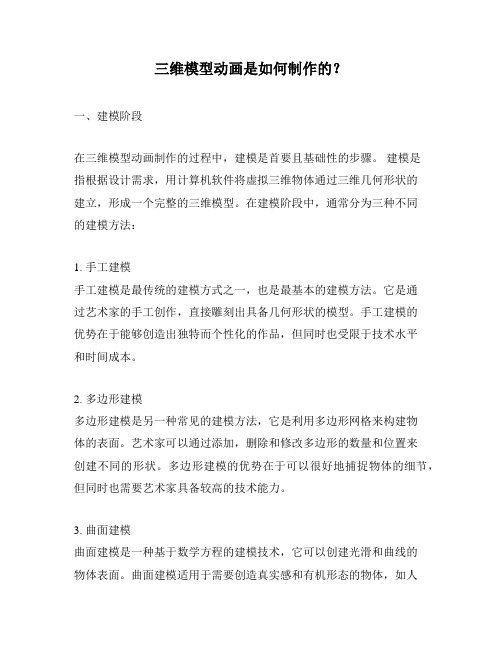 三维模型动画是如何制作的？

一、建模阶段

在三维模型动画制作的过程中，建模是首要且基础性的步骤。 建模是指根据设计需求，用计算机软件将虚拟三维物体通过三维几何形状的建立，形成一个完整的三维模型。在建模阶段中，通常分为三种不同的建模方法：

1. 手工建模
手工建模是最传统的建模方式之一，也是最基本的建模方法。它是通过艺术家的手工创作，直接雕刻出具备几何形状的模型。手工建模的优势在于能够创造出独特而个性化的作品，但同时也受限于技术水平和时间成本。

2. 多边形建模
多边形建模是另一种常见的建模方法，它是利用多边形网格来构建物体的表面。艺术家可以通过添加，删除和修改多边形的数量和位置来创建不同的形状。多边形建模的优势在于可以很好地捕捉物体的细节，但同时也需要艺术家具备较高的技术能力。

3. 曲面建模
曲面建模是一种基于数学方程的建模技术，它可以创建光滑和曲线的物体表面。曲面建模适用于需要创造真实感和有机形态的物体，如人